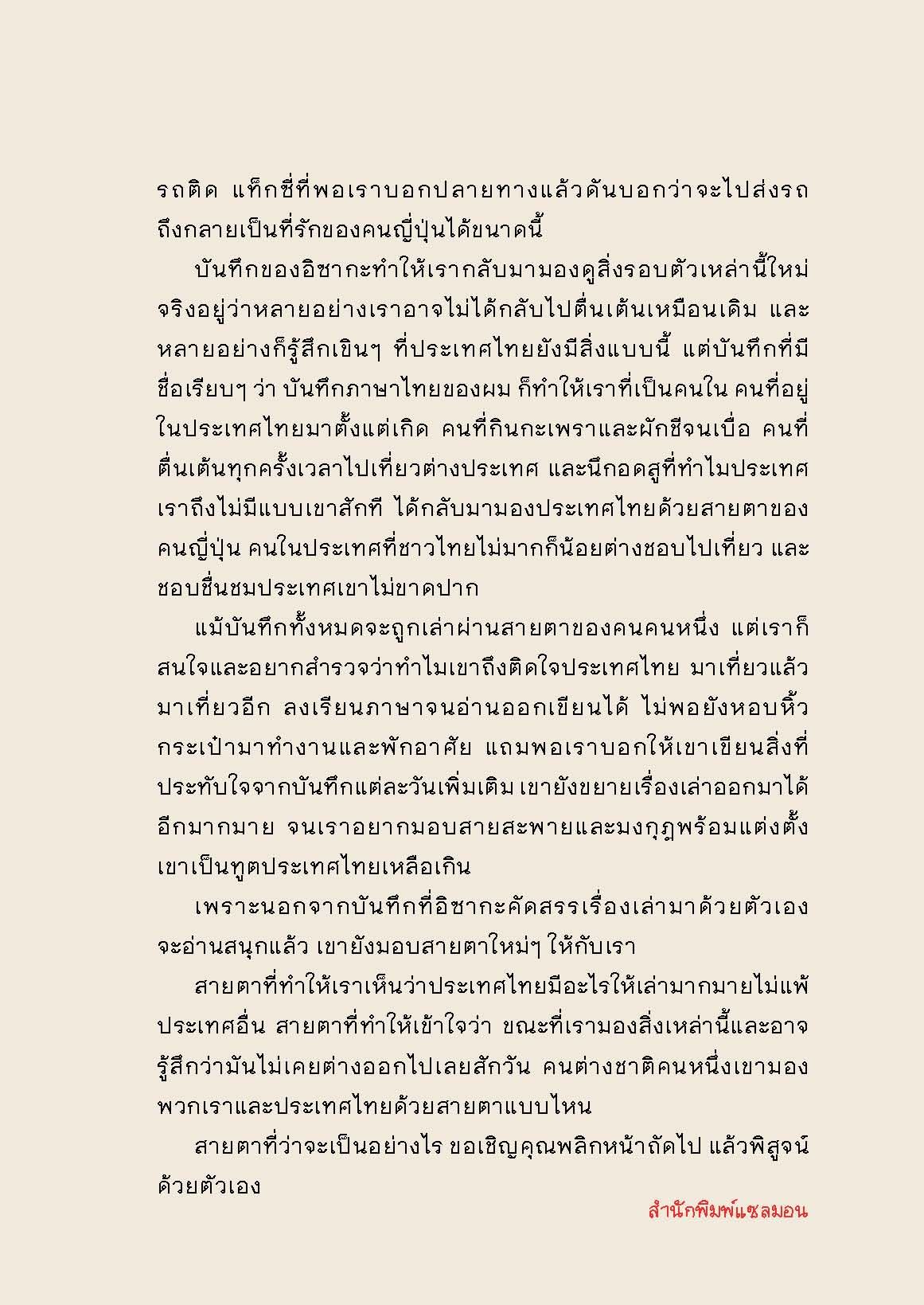 รถติด แท็กซี่ที่พอเราบอกปลายทางแล้วดันบอกว่าจะไปส่งรถ ถึงกลายเป็นที่รักของคนญี่ปุ่นได้ขนาดนี้

บันทึกของอิชากะทำให้เรากลับมามองดูสิ่งรอบตัวเหล่านี้ใหม่ จริงอยู่ว่าหลายอย่างเราอาจไม่ได้กลับไปตื่นเต้นเหมือนเดิม และหลายอย่างก็รู้สึกเขินๆ ที่ประเทศไทยยังมีสิ่งแบบนี้ แต่บันทึกที่มีชื่อเรียบๆ ว่า บันทึกภาษาไทยของผม ก็ทำให้เราที่เป็นคนใน คนที่อยู่ในประเทศไทยมาตั้งแต่เกิด คนที่กินกะเพราและผักชีจนเบื่อ คนที่ตื่นเต้นทุกครั้งเวลาไปเที่ยวต่างประเทศ และนึกอดสูที่ทำไมประเทศเราถึงไม่มีแบบเขาสักที ได้กลับมามองประเทศไทยด้วยสายตาของคนญี่ปุ่น คนในประเทศที่ชาวไทยไม่มากก็น้อยต่างชอบไปเที่ยว และชอบชื่นชมประเทศเขาไม่ขาดปาก

แม้บันทึกทั้งหมดจะถูกเล่าผ่านสายตาของคนคนหนึ่ง แต่เราก็สนใจและอยากสำรวจว่าทำไมเขาถึงติดใจประเทศไทย มาเที่ยวแล้วมาเที่ยวอีก ลงเรียนภาษาจนอ่านออกเขียนได้ ไม่พอยังหอบหิ้วกระเป๋ามาทำงานและพักอาศัย แถมพอเราบอกให้เขาเขียนสิ่งที่ประทับใจจากบันทึกแต่ละวันเพิ่มเติม เขายังขยายเรื่องเล่าออกมาได้อีกมากมาย จนเราอยากมอบสายสะพายและมงกุฎพร้อมแต่งตั้งเขาเป็นทูตประเทศไทยเหลือเกิน

เพราะนอกจากบันทึกที่อิชากะคัดสรรเรื่องเล่ามาด้วยตัวเองจะอ่านสนุกแล้ว เขายังมอบสายตาใหม่ๆ ให้กับเรา

สายตาที่ทำให้เราเห็นว่าประเทศไทยมีอะไรให้เล่ามากมายไม่แพ้ประเทศอื่น สายตาที่ทำให้เข้าใจว่า ขณะที่เรามองสิ่งเหล่านี้และอาจรู้สึกว่ามันไม่เคยต่างออกไปเลยสักวัน คนต่างชาติคนหนึ่งเขามองพวกเราและประเทศไทยด้วยสายตาแบบไหน

สายตาที่ว่าจะเป็นอย่างไร ขอเชิญคุณพลิกหน้าถัดไป แล้วพิสูจน์ด้วยตัวเอง

สำนักพิมพ์แซลมอน